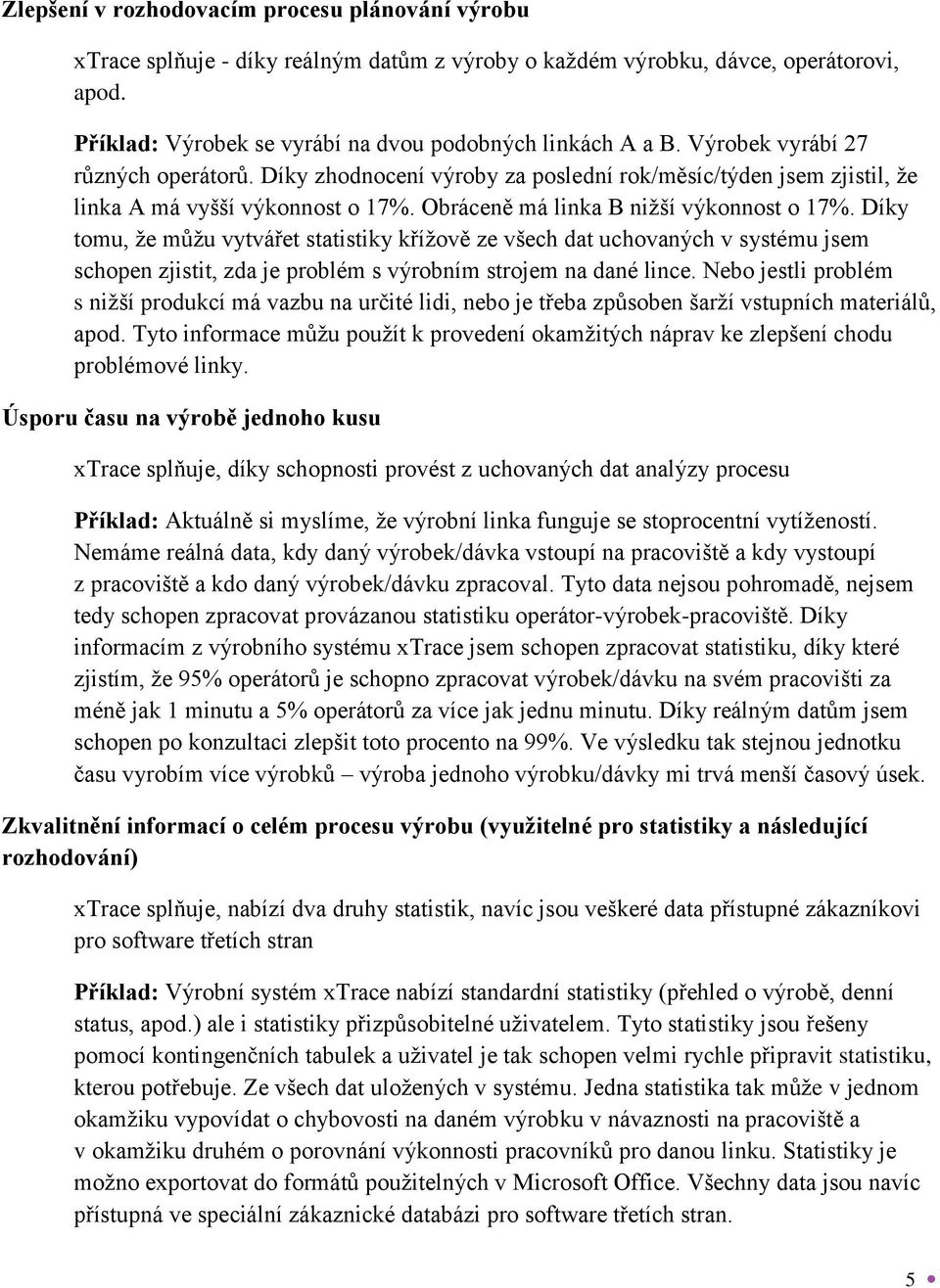 Zlepšení v rozhodovacím procesu plánování výrobu

xTrace splňuje - díky reálným datům z výroby o každém výrobku, dávce, operátorovi, apod.

Příklad: Výrobek se vyrábí na dvou podobných linkách A a B. Výrobek vyrábí 27 různých operátorů. Díky zhodnocení výroby za poslední rok/měsíc/týden jsem zjistil, že linka A má vyšší výkonnost o 17%. Obráceně má linka B nižší výkonnost o 17%. Díky tomu, že můžu vytvářet statistiky křížově ze všech dat uchovaných v systému jsem schopen zjistit, zda je problém s výrobním strojem na dané lince. Nebo jestli problém s nižší produkcí má vazbu na určité lidi, nebo je třeba způsoben šarží vstupních materiálů, apod. Tyto informace můžu použít k provedení okamžitých náprav ke zlepšení chodu problémové linky.

Úsporu času na výrobě jednoho kusu

xTrace splňuje, díky schopnosti provést z uchovaných dat analýzy procesu

Příklad: Aktuálně si myslíme, že výrobní linka funguje se stoprocentní vytížeností. Nemáme reálná data, kdy daný výrobek/dávka vstoupí na pracoviště a kdy vystoupí z pracoviště a kdo daný výrobek/dávku zpracoval. Tyto data nejsou pohromadě, nejsem tedy schopen zpracovat provázanou statistiku operátor-výrobek-pracoviště. Díky informacím z výrobního systému xTrace jsem schopen zpracovat statistiku, díky které zjistím, že 95% operátorů je schopno zpracovat výrobek/dávku na svém pracovišti za méně jak 1 minutu a 5% operátorů za více jak jednu minutu. Díky reálným datům jsem schopen po konzultaci zlepšit toto procento na 99%. Ve výsledku tak stejnou jednotku času vyrobím více výrobků – výroba jednoho výrobku/dávky mi trvá menší časový úsek.

Zkvalitnění informací o celém procesu výrobu (využitelné pro statistiky a následující rozhodování)

xTrace splňuje, nabízí dva druhy statistik, navíc jsou veškeré data přístupné zákazníkovi pro software třetích stran

Příklad: Výrobní systém xTrace nabízí standardní statistiky (přehled o výrobě, denní status, apod.) ale i statistiky přizpůsobitelné uživatelem. Tyto statistiky jsou řešeny pomocí kontingenčních tabulek a uživatel je tak schopen velmi rychle připravit statistiku, kterou potřebuje. Ze všech dat uložených v systému. Jedna statistika tak může v jednom okamžiku vypovídat o chybovosti na daném výrobku v návaznosti na pracoviště a v okamžiku druhém o porovnání výkonnosti pracovníků pro danou linku. Statistiky je možno exportovat do formátů použitelných v Microsoft Office. Všechny data jsou navíc přístupná ve speciální zákaznické databázi pro software třetích stran.

5